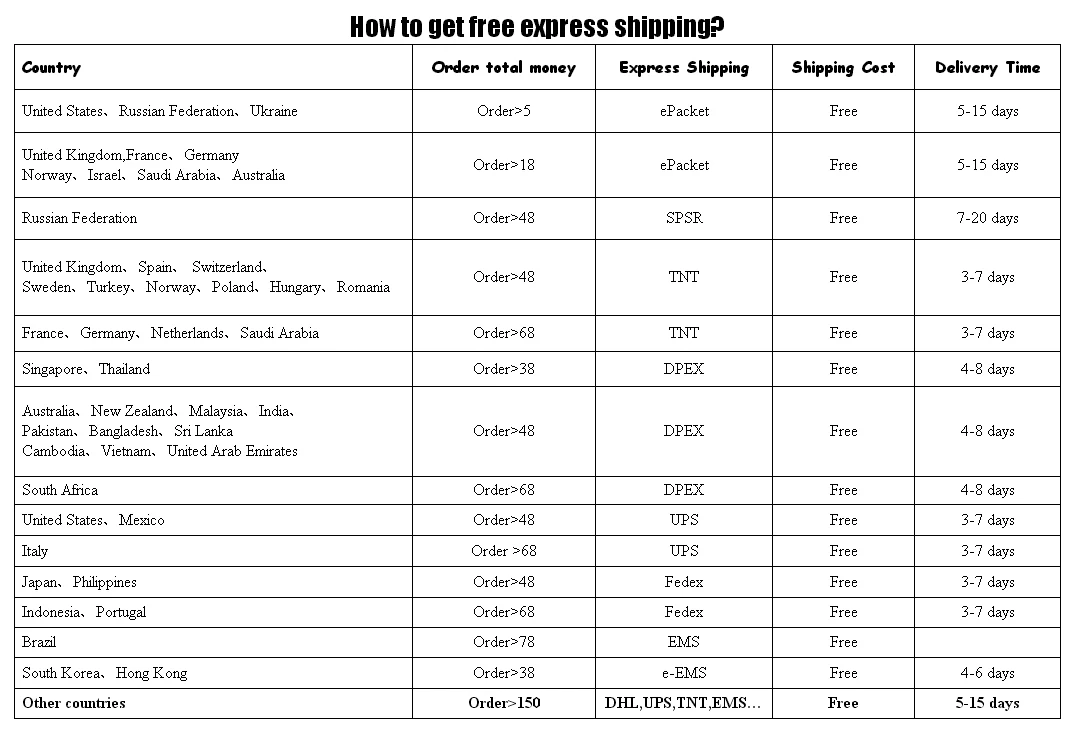 How to get free express shipping?

| Country | Order total money | Express Shipping | Shipping Cost | Delivery Time |
|---|---|---|---|---|
| United States、Russian Federation、Ukraine | Order>5 | ePacket | Free | 5-15 days |
| United Kingdom,France、Germany Norway、Israel、Saudi Arabia、Australia | Order>18 | ePacket | Free | 5-15 days |
| Russian Federation | Order>48 | SPSR | Free | 7-20 days |
| United Kingdom、Spain、Switzerland、Sweden、Turkey、Norway、Poland、Hungary、Romania | Order>48 | TNT | Free | 3-7 days |
| France、Germany、Netherlands、Saudi Arabia | Order>68 | TNT | Free | 3-7 days |
| Singapore、Thailand | Order>38 | DPEX | Free | 4-8 days |
| Australia、New Zealand、Malaysia、India、Pakistan、Bangladesh、Sri Lanka Cambodia、Vietnam、United Arab Emirates | Order>48 | DPEX | Free | 4-8 days |
| South Africa | Order>68 | DPEX | Free | 4-8 days |
| United States、Mexico | Order>48 | UPS | Free | 3-7 days |
| Italy | Order >68 | UPS | Free | 3-7 days |
| Japan、Philippines | Order>48 | Fedex | Free | 3-7 days |
| Indonesia、Portugal | Order>68 | Fedex | Free | 3-7 days |
| Brazil | Order>78 | EMS | Free | |
| South Korea、Hong Kong | Order>38 | e-EMS | Free | 4-6 days |
| Other countries | Order>150 | DHL,UPS,TNT,EMS… | Free | 5-15 days |